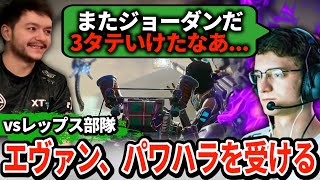 またジョーダンだ
3タテいけたなあ…

XT

vsレップス部隊

エヴァン、パワハラを受ける